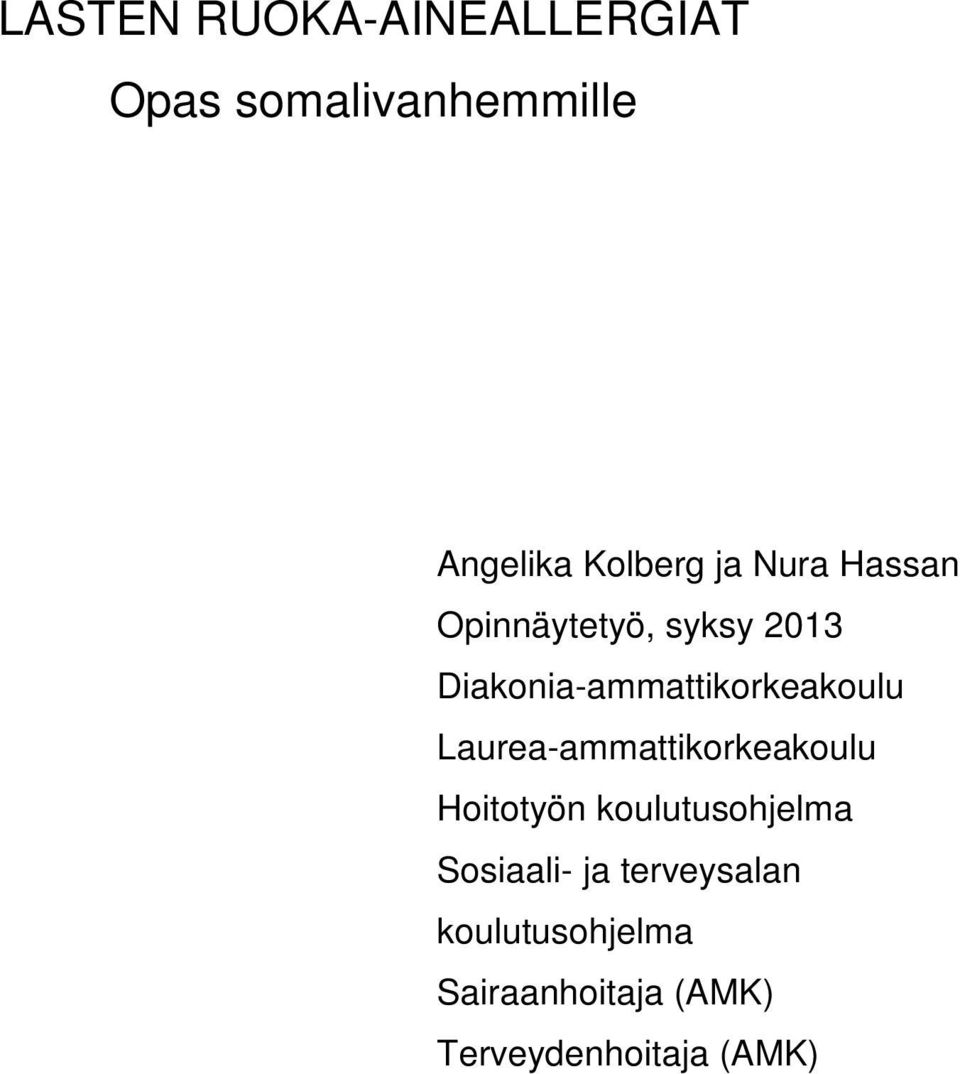 LASTEN RUOKA-AINEALLERGIAT

Opas somalivanhemmille

Angelika Kolberg ja Nura Hassan

Opinnäytetyö, syksy 2013

Diakonia-ammattikorkeakoulu

Laurea-ammattikorkeakoulu

Hoitotyön koulutusohjelma

Sosiaali- ja terveysalan koulutusohjelma

Sairaanhoitaja (AMK)

Terveydenhoitaja (AMK)